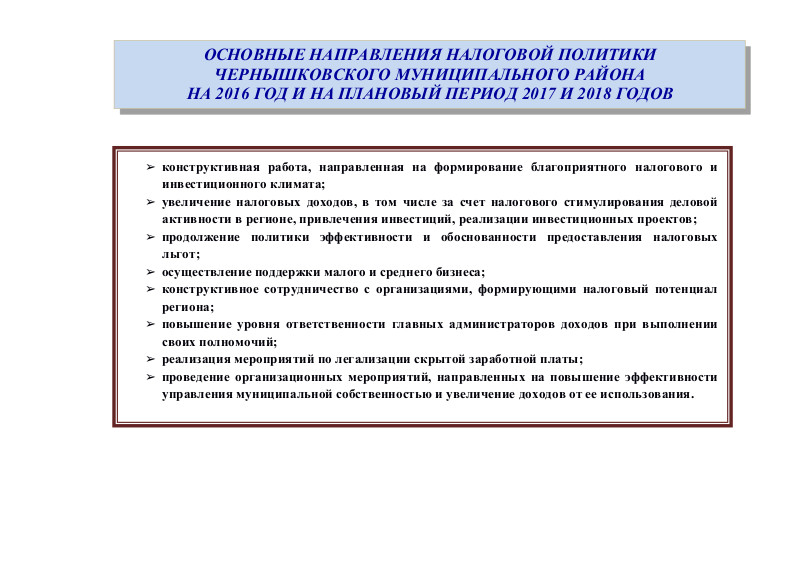 ОСНОВНЫЕ НАПРАВЛЕНИЯ НАЛОГОВОЙ ПОЛИТИКИ ЧЕРНЫШКОВСКОГО МУНИЦИПАЛЬНОГО РАЙОНА НА 2016 ГОД И НА ПЛАНОВЫЙ ПЕРИОД 2017 И 2018 ГОДОВ

➢ конструктивная работа, направленная на формирование благоприятного налогового и инвестиционного климата;
➢ увеличение налоговых доходов, в том числе за счет налогового стимулирования деловой активности в регионе, привлечения инвестиций, реализации инвестиционных проектов;
➢ продолжение политики эффективности и обоснованности предоставления налоговых льгот;
➢ осуществление поддержки малого и среднего бизнеса;
➢ конструктивное сотрудничество с организациями, формирующими налоговый потенциал региона;
➢ повышение уровня ответственности главных администраторов доходов при выполнении своих полномочий;
➢ реализация мероприятий по легализации скрытой заработной платы;
➢ проведение организационных мероприятий, направленных на повышение эффективности управления муниципальной собственностью и увеличение доходов от ее использования.